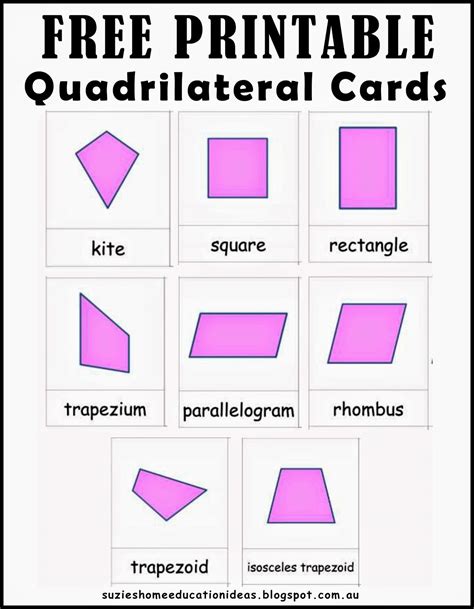 FREE PRINTABLE
Quadrilateral Cards

kite

square

rectangle

trapezium

parallelogram

rhombus

trapezoid

isosceles trapezoid

suzieshomeeducationideas.blogspot.com.au